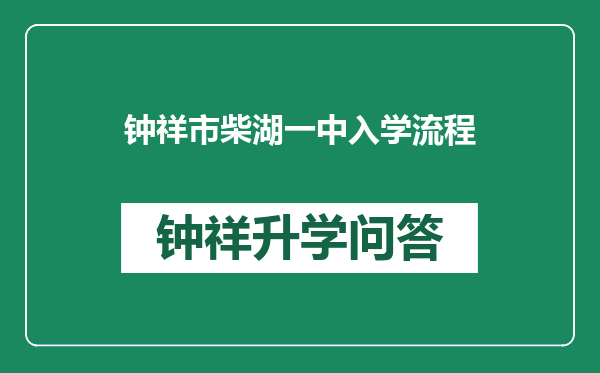 钟祥市柴湖一中入学流程

钟祥升学问答